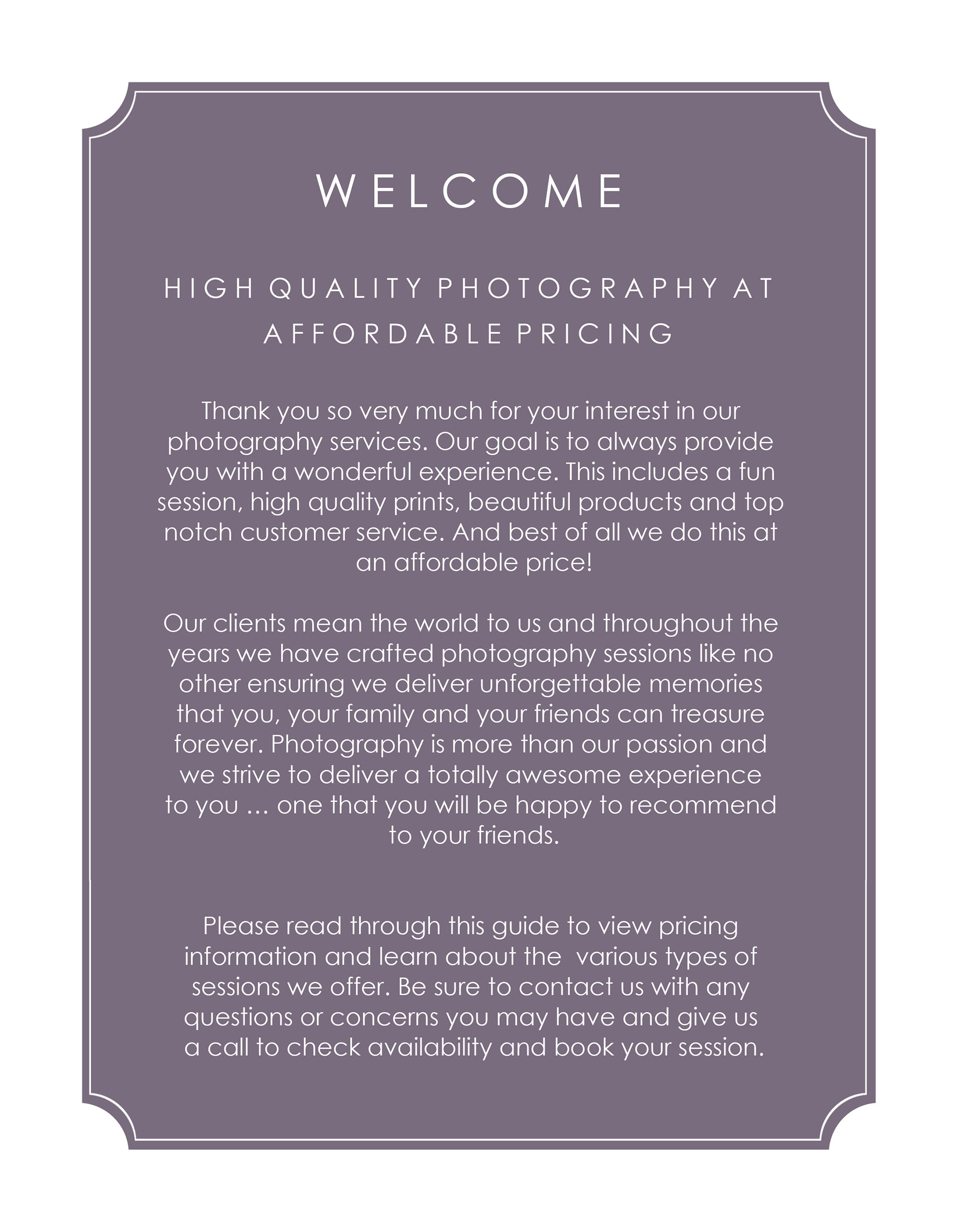 WELCOME

HIGH QUALITY PHOTOGRAPHY AT AFFORDABLE PRICING

Thank you so very much for your interest in our photography services. Our goal is to always provide you with a wonderful experience. This includes a fun session, high quality prints, beautiful products and top notch customer service. And best of all we do this at an affordable price!

Our clients mean the world to us and throughout the years we have crafted photography sessions like no other ensuring we deliver unforgettable memories that you, your family and your friends can treasure forever. Photography is more than our passion and we strive to deliver a totally awesome experience to you … one that you will be happy to recommend to your friends.

Please read through this guide to view pricing information and learn about the various types of sessions we offer. Be sure to contact us with any questions or concerns you may have and give us a call to check availability and book your session.